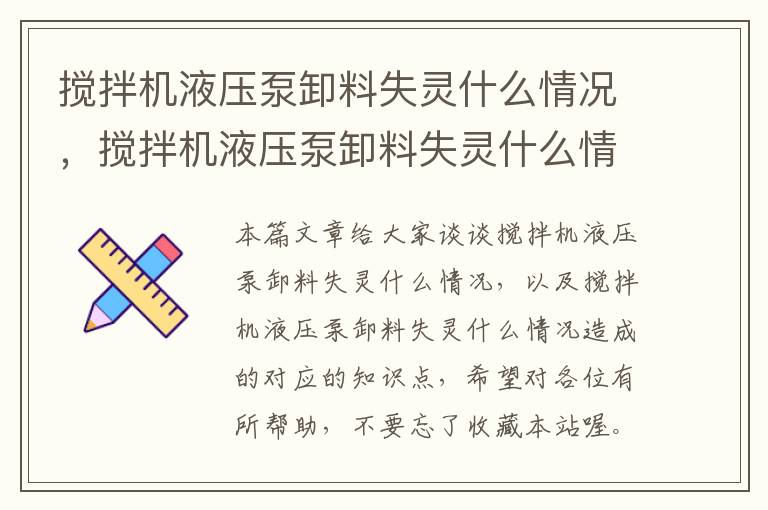 搅拌机液压泵卸料失灵什么情况，搅拌机液压泵卸料失灵什么情

本篇文章给大家谈谈搅拌机液压泵卸料失灵什么情况，以及搅拌机液压泵卸料失灵什么情况造成的对应的知识点，希望对各位有所帮助，不要忘了收藏本站喔。